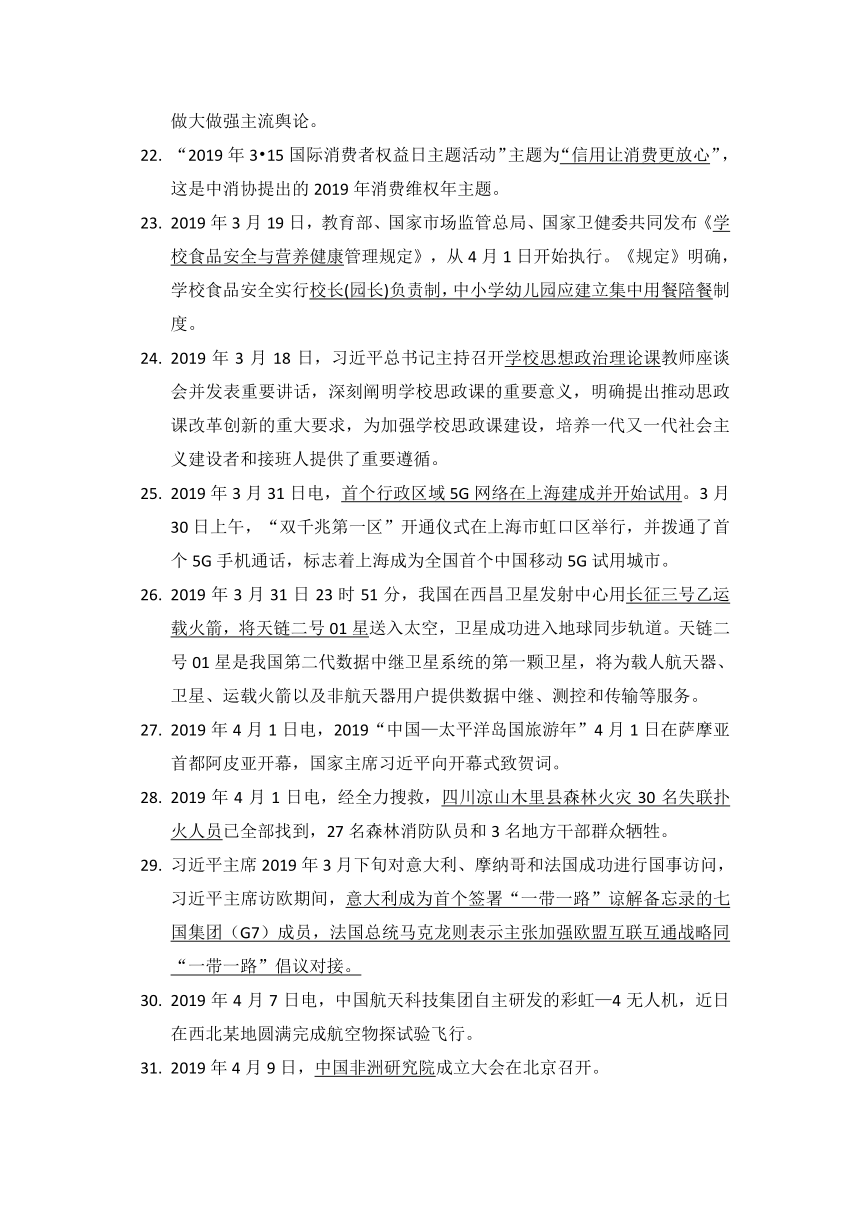 做大做强主流舆论。

22. “2019 年 3•15 国际消费者权益日主题活动”主题为“信用让消费更放心”，这是中消协提出的 2019 年消费维权年主题。

23. 2019 年 3 月 19 日，教育部、国家市场监管总局、国家卫健委共同发布《学校食品安全与营养健康管理规定》，从 4 月 1 日开始执行。《规定》明确，学校食品安全实行校长(园长)负责制，中小学幼儿园应建立集中用餐陪餐制度。

24. 2019 年 3 月 18 日，习近平总书记主持召开学校思想政治理论课教师座谈会并发表重要讲话，深刻阐明学校思政课的重要意义，明确提出推动思政课改革创新的重大要求，为加强学校思政课建设，培养一代又一代社会主义建设者和接班人提供了重要遵循。

25. 2019 年 3 月 31 日电，首个行政区域 5G 网络在上海建成并开始试用。3 月 30 日上午，“双千兆第一区”开通仪式在上海市虹口区举行，并拨通了首个 5G 手机通话，标志着上海成为全国首个中国移动 5G 试用城市。

26. 2019 年 3 月 31 日 23 时 51 分，我国在西昌卫星发射中心用长征三号乙运载火箭，将天链二号 01 星送入太空，卫星成功进入地球同步轨道。天链二号 01 星是我国第二代数据中继卫星系统的第一颗卫星，将为载人航天器、卫星、运载火箭以及非航天器用户提供数据中继、测控和传输等服务。

27. 2019 年 4 月 1 日电，2019“中国—太平洋岛国旅游年”4 月 1 日在萨摩亚首都阿皮亚开幕，国家主席习近平向开幕式致贺词。

28. 2019 年 4 月 1 日电，经全力搜救，四川凉山木里县森林火灾 30 名失联扑火人员已全部找到，27 名森林消防队员和 3 名地方干部群众牺牲。

29. 习近平主席 2019 年 3 月下旬对意大利、摩纳哥和法国成功进行国事访问，习近平主席访欧期间，意大利成为首个签署“一带一路”谅解备忘录的七国集团（G7）成员，法国总统马克龙则表示主张加强欧盟互联互通战略同“一带一路”倡议对接。

30. 2019 年 4 月 7 日电，中国航天科技集团自主研发的彩虹—4 无人机，近日在西北某地圆满完成航空物探试验飞行。

31. 2019 年 4 月 9 日，中国非洲研究院成立大会在北京召开。